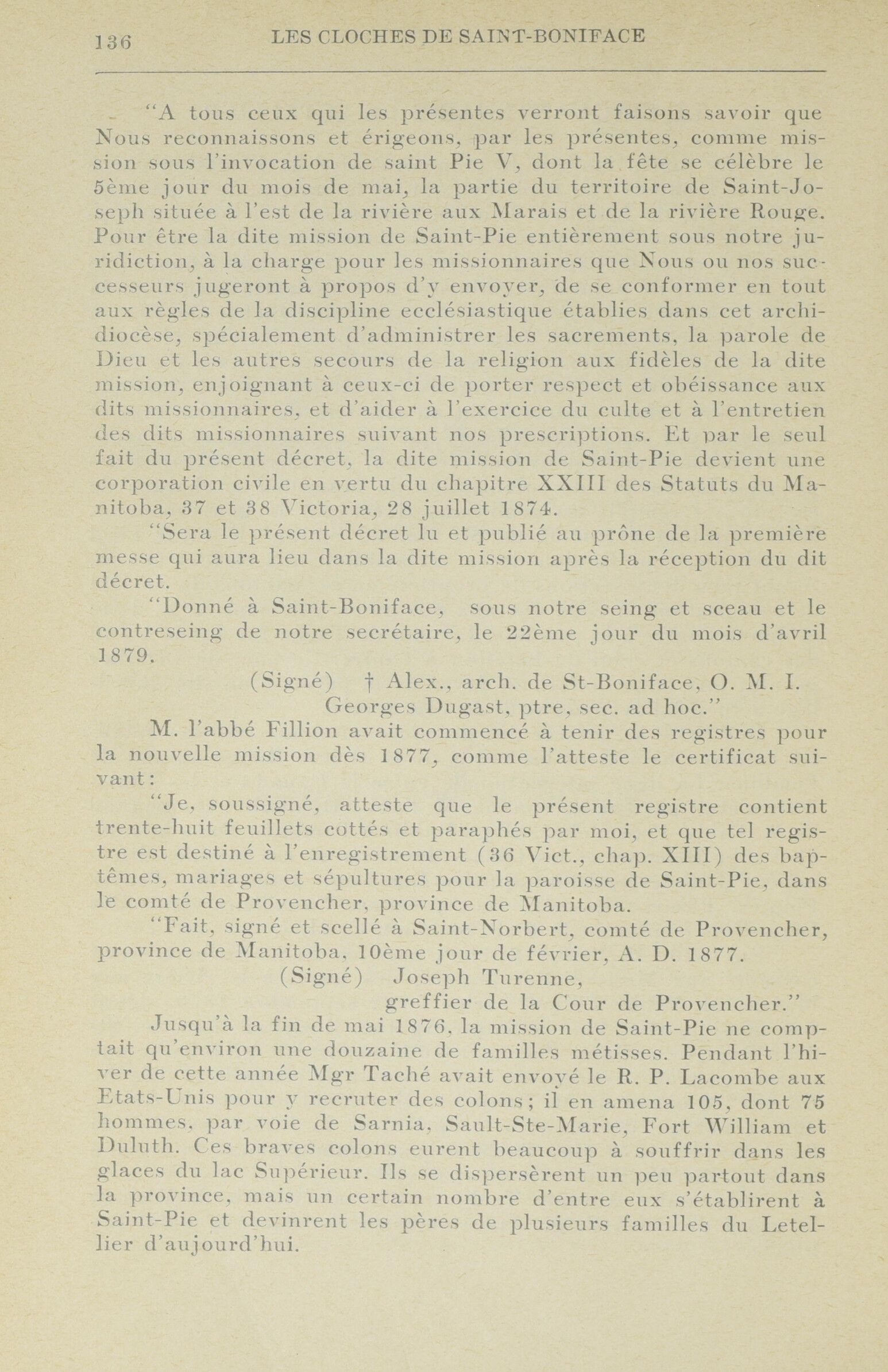 136 LES CLOCHES DE SAINT-BONIFACE

"A tous ceux qui les présentes verront faisons savoir que Nous reconnaissons et érigeons, par les présentes, comme mission sous l'invocation de saint Pie V, dont la fête se célèbre le 5ème jour du mois de mai, la partie du territoire de Saint-Joseph située à l'est de la rivière aux Marais et de la rivière Rouge. Pour être la dite mission de Saint-Pie entièrement sous notre juridiction, à la charge pour les missionnaires que Nous ou nos successeurs jugeront à propos d'y envoyer, de se conformer en tout aux règles de la discipline ecclésiastique établies dans cet archidiocèse, spécialement d'administrer les sacrements, la parole de Dieu et les autres secours de la religion aux fidèles de la dite mission, enjoignant à ceux-ci de porter respect et obéissance aux dits missionnaires, et d'aider à l'exercice du culte et à l'entretien des dits missionnaires suivant nos prescriptions. Et par le seul fait du présent décret, la dite mission de Saint-Pie devient une corporation civile en vertu du chapitre XXIII des Statuts du Manitoba, 37 et 38 Victoria, 28 juillet 1874.

"Sera le présent décret lu et publié au prône de la première messe qui aura lieu dans la dite mission après la réception du dit décret.

"Donné à Saint-Boniface, sous notre seing et sceau et le contreseing de notre secrétaire, le 22ème jour du mois d'avril 1879.

(Signé) † Alex., arch. de St-Boniface, O. M. I.
Georges Dugast, ptre, sec. ad hoc."

M. l'abbé Fillion avait commencé à tenir des registres pour la nouvelle mission dès 1877, comme l'atteste le certificat suivant:

"Je, soussigné, atteste que le présent registre contient trente-huit feuillets cottés et paraphés par moi, et que tel registre est destiné à l'enregistrement (36 Vict., chap. XIII) des baptêmes, mariages et sépultures pour la paroisse de Saint-Pie, dans le comté de Provencher, province de Manitoba.

"Fait, signé et scellé à Saint-Norbert, comté de Provencher, province de Manitoba, 10ème jour de février, A. D. 1877.

(Signé) Joseph Turenne,
greffier de la Cour de Provencher."

Jusqu'à la fin de mai 1876, la mission de Saint-Pie ne comptait qu'environ une douzaine de familles métisses. Pendant l'hiver de cette année Mgr Taché avait envoyé le R. P. Lacombe aux Etats-Unis pour y recruter des colons; il en amena 105, dont 75 hommes, par voie de Sarnia, Sault-Ste-Marie, Fort William et Duluth. Ces braves colons eurent beaucoup à souffrir dans les glaces du lac Supérieur. Ils se dispersèrent un peu partout dans la province, mais un certain nombre d'entre eux s'établirent à Saint-Pie et devinrent les pères de plusieurs familles du Letellier d'aujourd'hui.